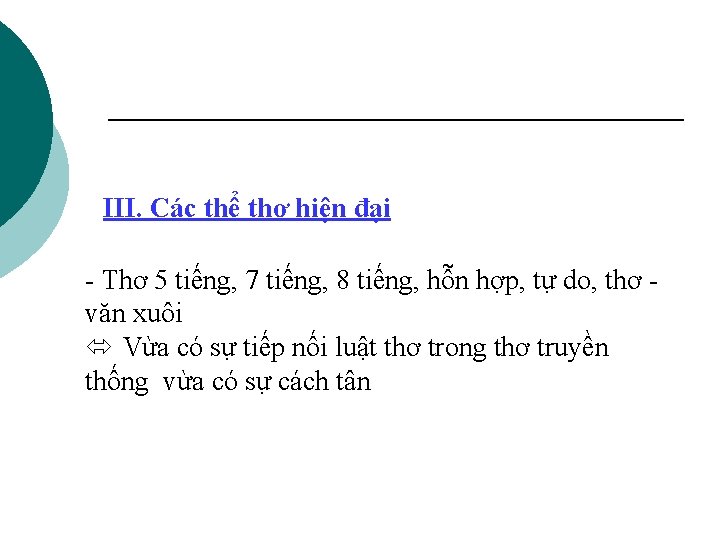 III. Các thể thơ hiện đại

- Thơ 5 tiếng, 7 tiếng, 8 tiếng, hỗn hợp, tự do, thơ - văn xuôi

⇔ Vừa có sự tiếp nối luật thơ trong thơ truyền thống vừa có sự cách tân